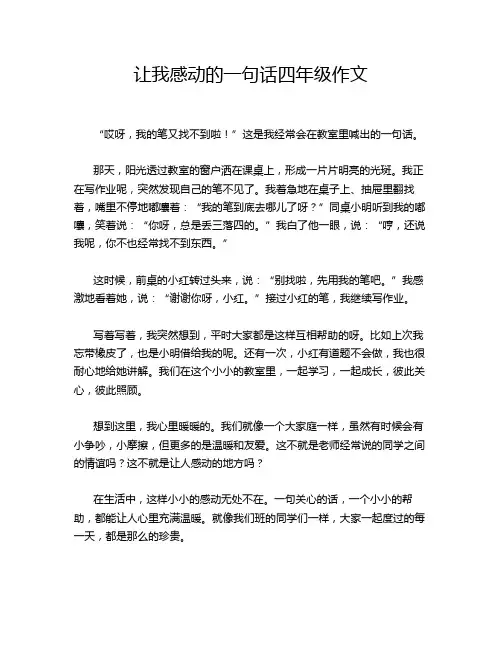 让我感动的一句话四年级作文

“哎呀，我的笔又找不到啦！”这是我经常会在教室里喊出的一句话。

那天，阳光透过教室的窗户洒在课桌上，形成一片片明亮的光斑。我正在写作业呢，突然发现自己的笔不见了。我着急地在桌子上、抽屉里翻找着，嘴里不停地嘟囔着：“我的笔到底去哪儿了呀？”同桌小明听到我的嘟囔，笑着说：“你呀，总是丢三落四的。”我白了他一眼，说：“哼，还说我呢，你不也经常找不到东西。”

这时候，前桌的小红转过头来，说：“别找啦，先用我的笔吧。”我感激地看着她，说：“谢谢你呀，小红。”接过小红的笔，我继续写作业。

写着写着，我突然想到，平时大家都是这样互相帮助的呀。比如上次我忘带橡皮了，也是小明借给我的呢。还有一次，小红有道题不会做，我也很耐心地给她讲解。我们在这个小小的教室里，一起学习，一起成长，彼此关心，彼此照顾。

想到这里，我心里暖暖的。我们就像一个大家庭一样，虽然有时候会有小争吵，小摩擦，但更多的是温暖和友爱。这不就是老师经常说的同学之间的情谊吗？这不就是让人感动的地方吗？

在生活中，这样小小的感动无处不在。一句关心的话，一个小小的帮助，都能让人心里充满温暖。就像我们班的同学们一样，大家一起度过的每一天，都是那么的珍贵。